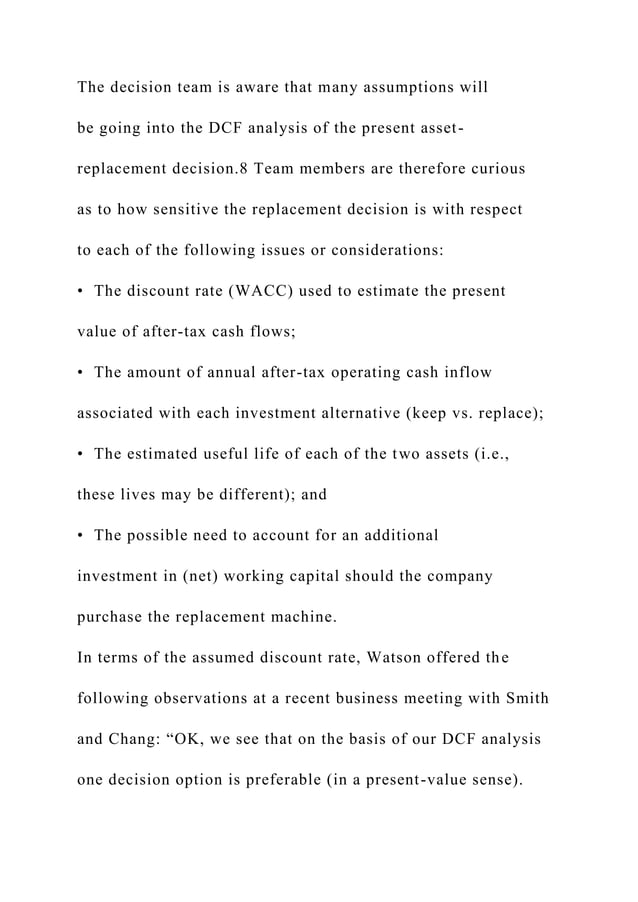 The decision team is aware that many assumptions will be going into the DCF analysis of the present asset-replacement decision.8 Team members are therefore curious as to how sensitive the replacement decision is with respect to each of the following issues or considerations:

• The discount rate (WACC) used to estimate the present value of after-tax cash flows;

• The amount of annual after-tax operating cash inflow associated with each investment alternative (keep vs. replace);

• The estimated useful life of each of the two assets (i.e., these lives may be different); and

• The possible need to account for an additional investment in (net) working capital should the company purchase the replacement machine.

In terms of the assumed discount rate, Watson offered the following observations at a recent business meeting with Smith and Chang: “OK, we see that on the basis of our DCF analysis one decision option is preferable (in a present-value sense).